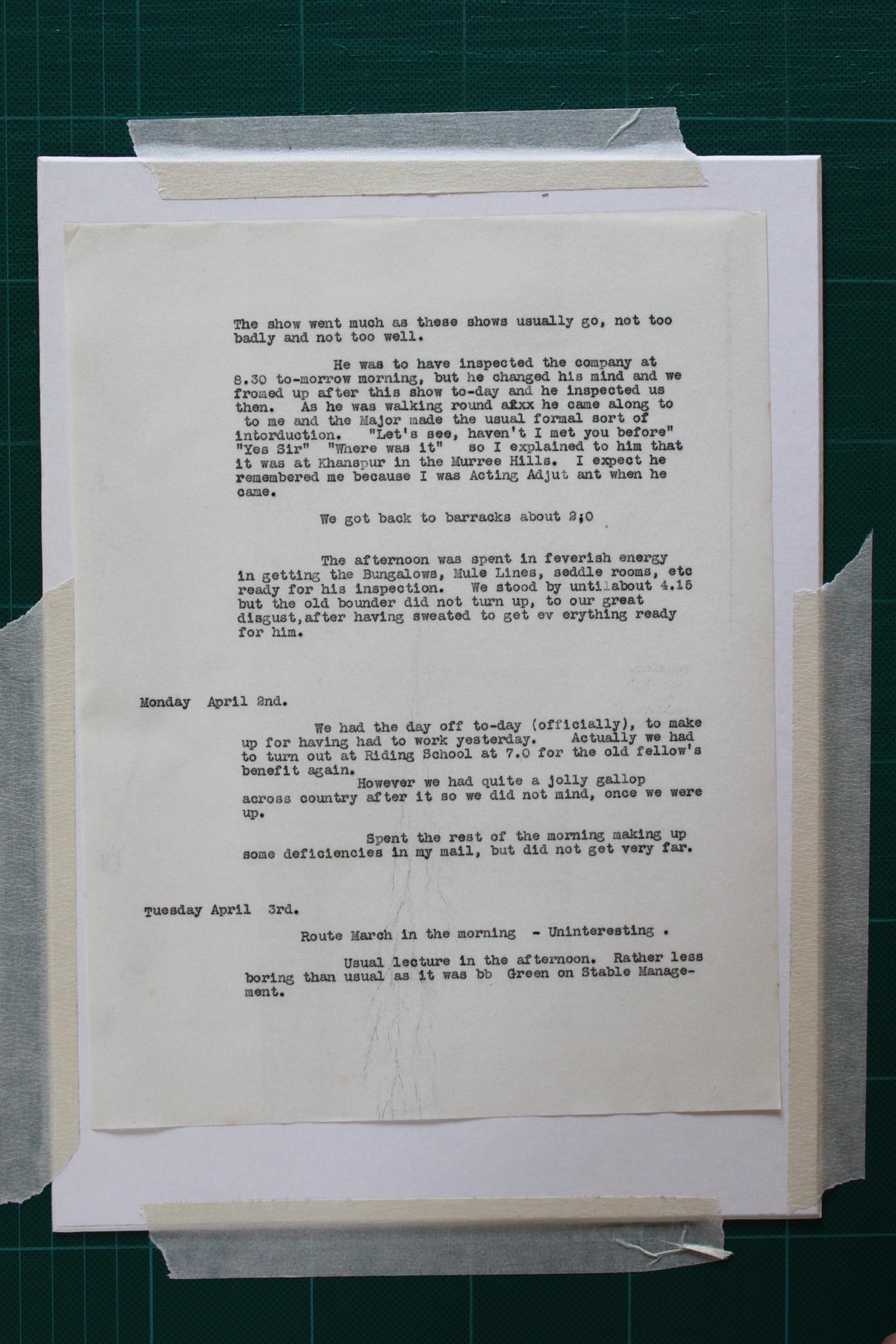 The show went much as these shows usually go, not too badly and not too well.

He was to have inspected the company at 8.30 to-morrow morning, but he changed his mind and we fromed up after this show to-day and he inspected us then. As he was walking round afxx he came along to to me and the Major made the usual formal sort of intorduction. "Let's see, haven't I met you before" "Yes Sir" "Where was it" so I explained to him that it was at Khanspur in the Murree Hills. I expect he remembered me because I was Acting Adjut ant when he came.

We got back to barracks about 2;0

The afternoon was spent in feverish energy in getting the Bungalows, Mule Lines, seddle rooms, etc ready for his inspection. We stood by untilabout 4.15 but the old bounder did not turn up, to our great disgust,after having sweated to get ev erything ready for him.

Monday April 2nd.

We had the day off to-day (officially), to make up for having had to work yesterday. Actually we had to turn out at Riding School at 7.0 for the old fellow's benefit again.
However we had quite a jolly gallop across country after it so we did not mind, once we were up.

Spent the rest of the morning making up some deficiencies in my mail, but did not get very far.

Tuesday April 3rd.

Route March in the morning - Uninteresting .

Usual lecture in the afternoon. Rather less boring than usual as it was bb Green on Stable Management.